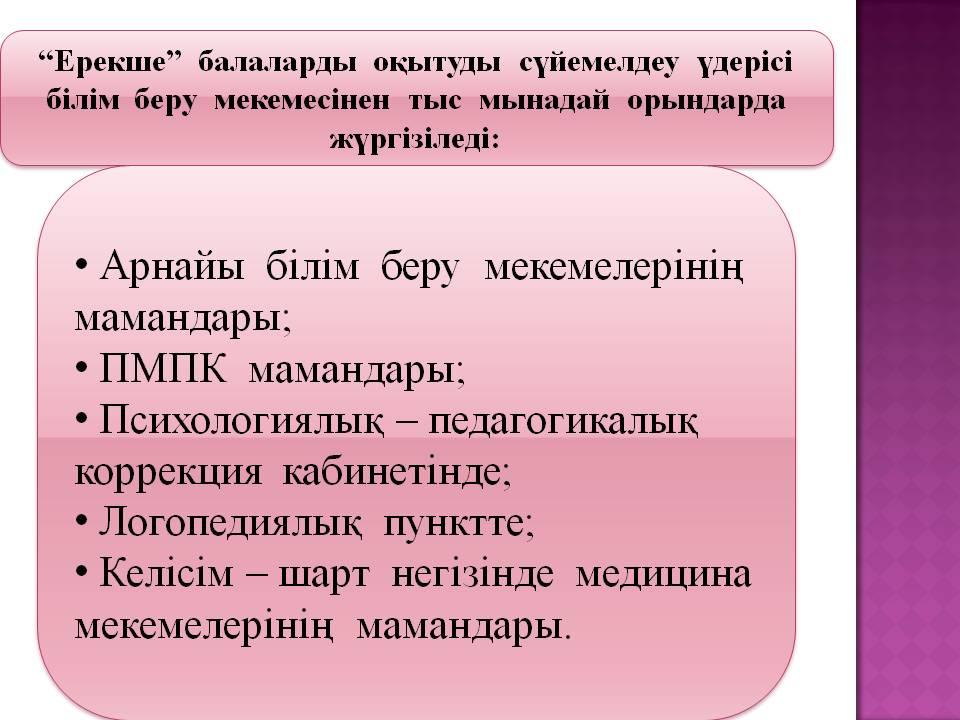 “Ерекше” балаларды оқытуды сүйемелдеу үдерісі білім беру мекемесінен тыс мынадай орындарда жүргізіледі:

• Арнайы білім беру мекемелерінің мамандары;
• ПМПК мамандары;
• Психологиялық – педагогикалық коррекция кабинетінде;
• Логопедиялық пунктте;
• Келісім – шарт негізінде медицина мекемелерінің мамандары.